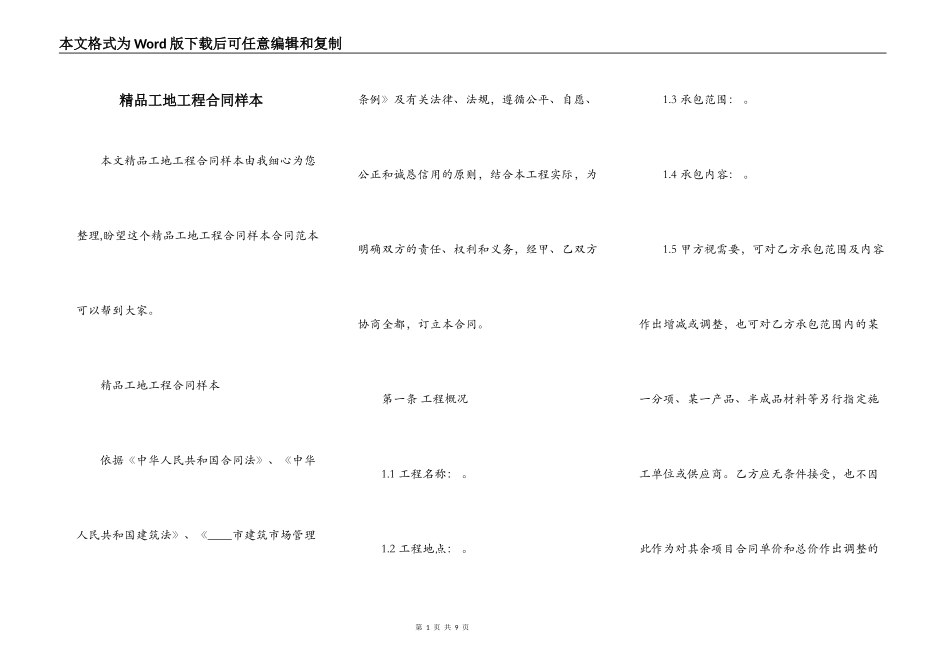 本文格式为Word版下载后可任意编辑和复制

精品工地工程合同样本

本文精品工地工程合同样本由我细心为您整理,盼望这个精品工地工程合同样本合同范本可以帮到大家。

精品工地工程合同样本

依据《中华人民共和国合同法》、《中华人民共和国建筑法》、《____市建筑市场管理条例》及有关法律、法规,遵循公平、自愿、公正和诚恳信用的原则,结合本工程实际,为明确双方的责任、权利和义务,经甲、乙双方协商全都,订立本合同。

第一条 工程概况

1.1 工程名称: 。

1.2 工程地点: 。

1.3 承包范围: 。

1.4 承包内容: 。

1.5 甲方视需要,可对乙方承包范围及内容作出增减或调整,也可对乙方承包范围内的某一分项、某一产品、半成品材料等另行指定施工单位或供应商。乙方应无条件接受,也不因此作为对其余项目合同单价和总价作出调整的

第 1 页 共 9 页